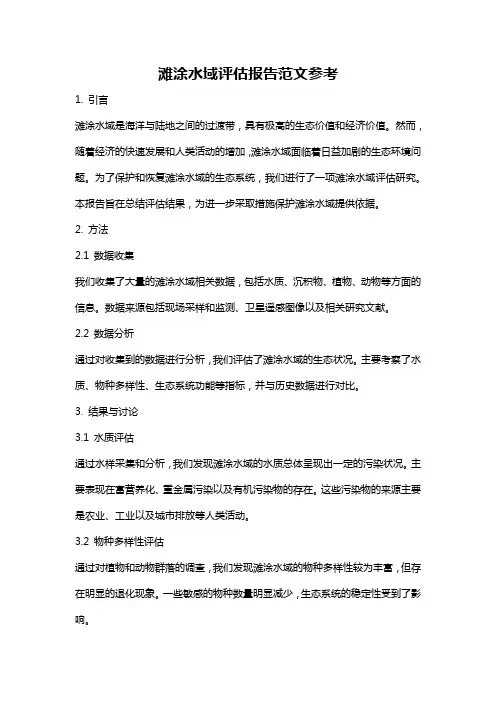 滩涂水域评估报告范文参考

1. 引言

滩涂水域是海洋与陆地之间的过渡带，具有极高的生态价值和经济价值。然而，随着经济的快速发展和人类活动的增加，滩涂水域面临着日益加剧的生态环境问题。为了保护和恢复滩涂水域的生态系统，我们进行了一项滩涂水域评估研究。本报告旨在总结评估结果，为进一步采取措施保护滩涂水域提供依据。

2. 方法

2.1 数据收集

我们收集了大量的滩涂水域相关数据，包括水质、沉积物、植物、动物等方面的信息。数据来源包括现场采样和监测、卫星遥感图像以及相关研究文献。

2.2 数据分析

通过对收集到的数据进行分析，我们评估了滩涂水域的生态状况。主要考察了水质、物种多样性、生态系统功能等指标，并与历史数据进行对比。

3. 结果与讨论

3.1 水质评估

通过水样采集和分析，我们发现滩涂水域的水质总体呈现出一定的污染状况。主要表现在富营养化、重金属污染以及有机污染物的存在。这些污染物的来源主要是农业、工业以及城市排放等人类活动。

3.2 物种多样性评估

通过对植物和动物群落的调查，我们发现滩涂水域的物种多样性较为丰富，但存在明显的退化现象。一些敏感的物种数量明显减少，生态系统的稳定性受到了影响。